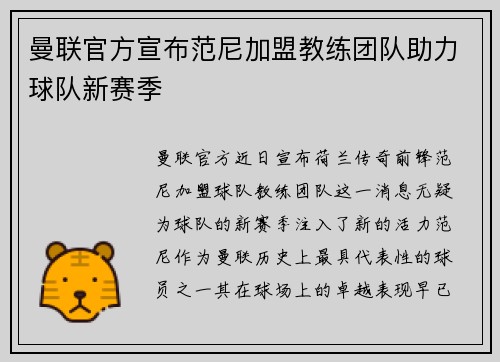 曼联官方宣布范尼加盟教练团队助力球队新赛季

曼联官方近日宣布荷兰传奇前锋范尼加盟球队教练团队这一消息无疑为球队的新赛季注入了新的活力范尼作为曼联历史上最具代表性的球员之一其在球场上的卓越表现早已